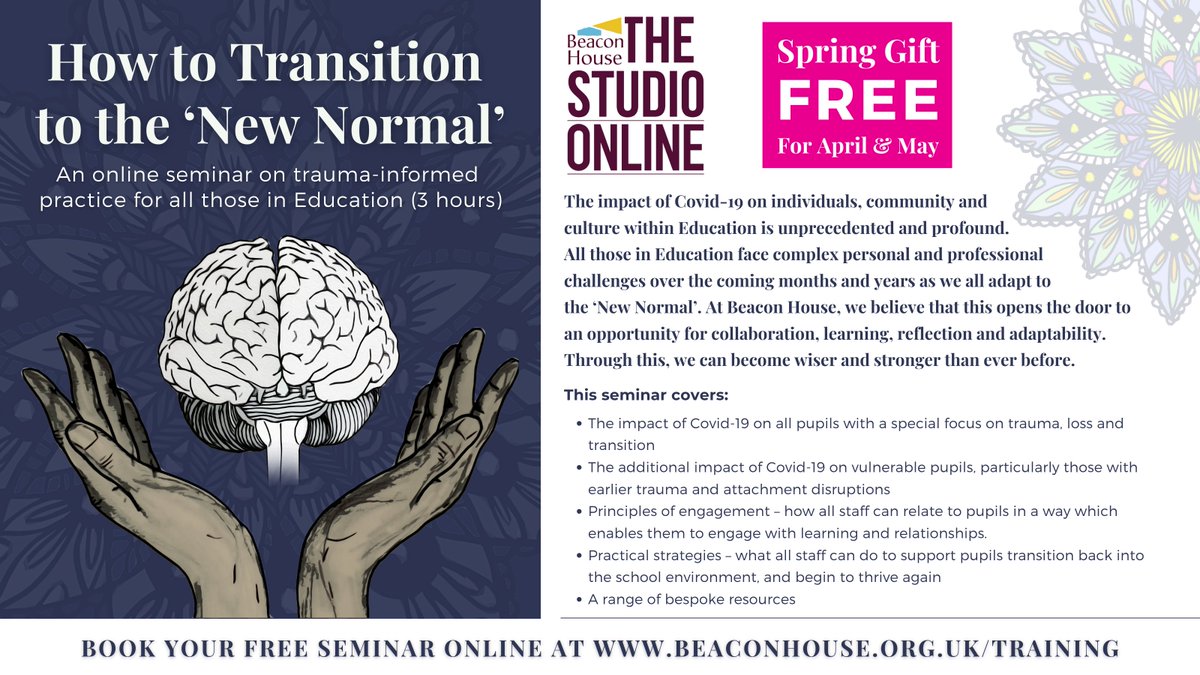 How to Transition to the 'New Normal'

An online seminar on trauma-informed practice for all those in Education (3 hours)

Beacon House
THE STUDIO ONLINE

Spring Gift
FREE
For April & May

The impact of Covid-19 on individuals, community and culture within Education is unprecedented and profound. All those in Education face complex personal and professional challenges over the coming months and years as we all adapt to the 'New Normal'. At Beacon House, we believe that this opens the door to an opportunity for collaboration, learning, reflection and adaptability. Through this, we can become wiser and stronger than ever before.

This seminar covers:

• The impact of Covid-19 on all pupils with a special focus on trauma, loss and transition
• The additional impact of Covid-19 on vulnerable pupils, particularly those with earlier trauma and attachment disruptions
• Principles of engagement – how all staff can relate to pupils in a way which enables them to engage with learning and relationships.
• Practical strategies – what all staff can do to support pupils transition back into the school environment, and begin to thrive again
• A range of bespoke resources

BOOK YOUR FREE SEMINAR ONLINE AT WWW.BEACONHOUSE.ORG.UK/TRAINING